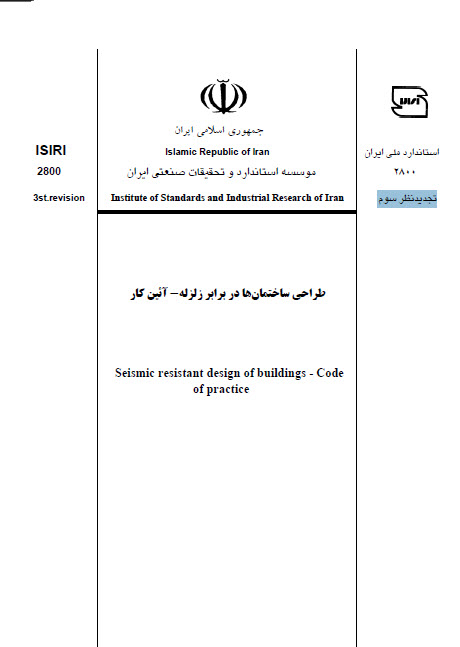 ISIRI
2800
3st.revision

جمهوری اسلامی ایران
Islamic Republic of Iran
موسسه استاندارد و تحقیقات صنعتی ایران
Institute of Standards and Industrial Research of Iran

استاندارد ملی ایران
۲۸۰۰
تجدیدنظر سوم

طراحی ساختمان‌ها در برابر زلزله– آئین کار

Seismic resistant design of buildings - Code of practice